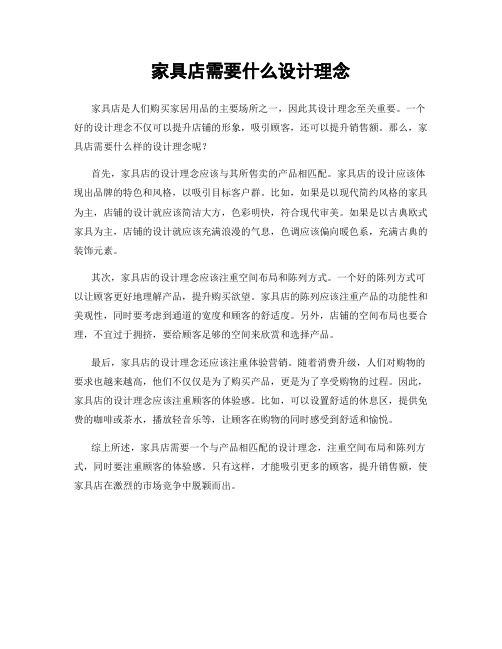 家具店需要什么设计理念

家具店是人们购买家居用品的主要场所之一，因此其设计理念至关重要。一个好的设计理念不仅可以提升店铺的形象，吸引顾客，还可以提升销售额。那么，家具店需要什么样的设计理念呢？

首先，家具店的设计理念应该与其所售卖的产品相匹配。家具店的设计应该体现出品牌的特色和风格，以吸引目标客户群。比如，如果是以现代简约风格的家具为主，店铺的设计就应该简洁大方，色彩明快，符合现代审美。如果是以古典欧式家具为主，店铺的设计就应该充满浪漫的气息，色调应该偏向暖色系，充满古典的装饰元素。

其次，家具店的设计理念应该注重空间布局和陈列方式。一个好的陈列方式可以让顾客更好地理解产品，提升购买欲望。家具店的陈列应该注重产品的功能性和美观性，同时要考虑到通道的宽度和顾客的舒适度。另外，店铺的空间布局也要合理，不宜过于拥挤，要给顾客足够的空间来欣赏和选择产品。

最后，家具店的设计理念还应该注重体验营销。随着消费升级，人们对购物的要求也越来越高，他们不仅仅是为了购买产品，更是为了享受购物的过程。因此，家具店的设计理念应该注重顾客的体验感。比如，可以设置舒适的休息区，提供免费的咖啡或茶水，播放轻音乐等，让顾客在购物的同时感受到舒适和愉悦。

综上所述，家具店需要一个与产品相匹配的设计理念，注重空间布局和陈列方式，同时要注重顾客的体验感。只有这样，才能吸引更多的顾客，提升销售额，使家具店在激烈的市场竞争中脱颖而出。